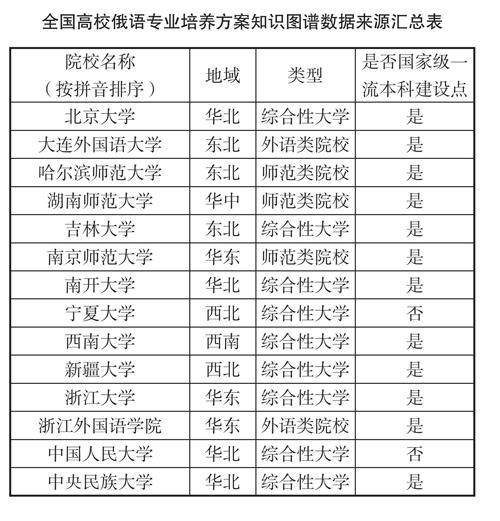 全国高校俄语专业培养方案知识图谱数据来源汇总表

| 院校名称（按拼音排序） | 地域 | 类型 | 是否国家级一流本科建设点 |
|---|---|---|---|
| 北京大学 | 华北 | 综合性大学 | 是 |
| 大连外国语大学 | 东北 | 外语类院校 | 是 |
| 哈尔滨师范大学 | 东北 | 师范类院校 | 是 |
| 湖南师范大学 | 华中 | 师范类院校 | 是 |
| 吉林大学 | 东北 | 综合性大学 | 是 |
| 南京师范大学 | 华东 | 师范类院校 | 是 |
| 南开大学 | 华北 | 综合性大学 | 是 |
| 宁夏大学 | 西北 | 综合性大学 | 否 |
| 西南大学 | 西南 | 综合性大学 | 是 |
| 新疆大学 | 西北 | 综合性大学 | 是 |
| 浙江大学 | 华东 | 综合性大学 | 是 |
| 浙江外国语学院 | 华东 | 外语类院校 | 是 |
| 中国人民大学 | 华北 | 综合性大学 | 否 |
| 中央民族大学 | 华北 | 综合性大学 | 是 |